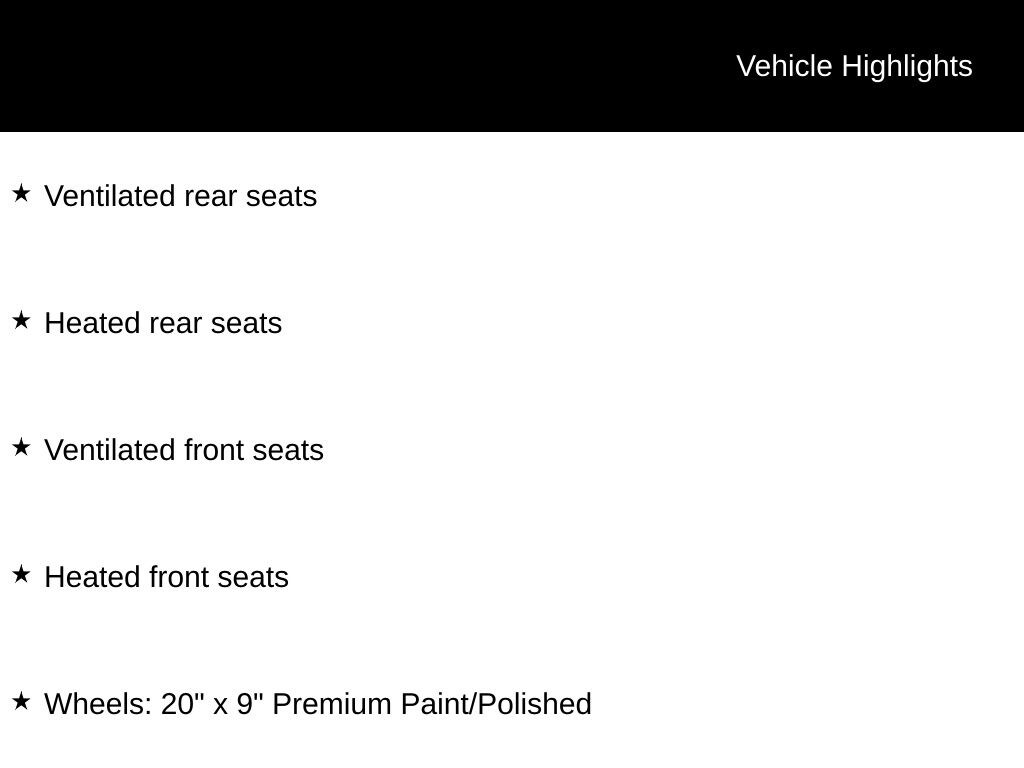 Vehicle Highlights

★ Ventilated rear seats

★ Heated rear seats

★ Ventilated front seats

★ Heated front seats

★ Wheels: 20" x 9" Premium Paint/Polished